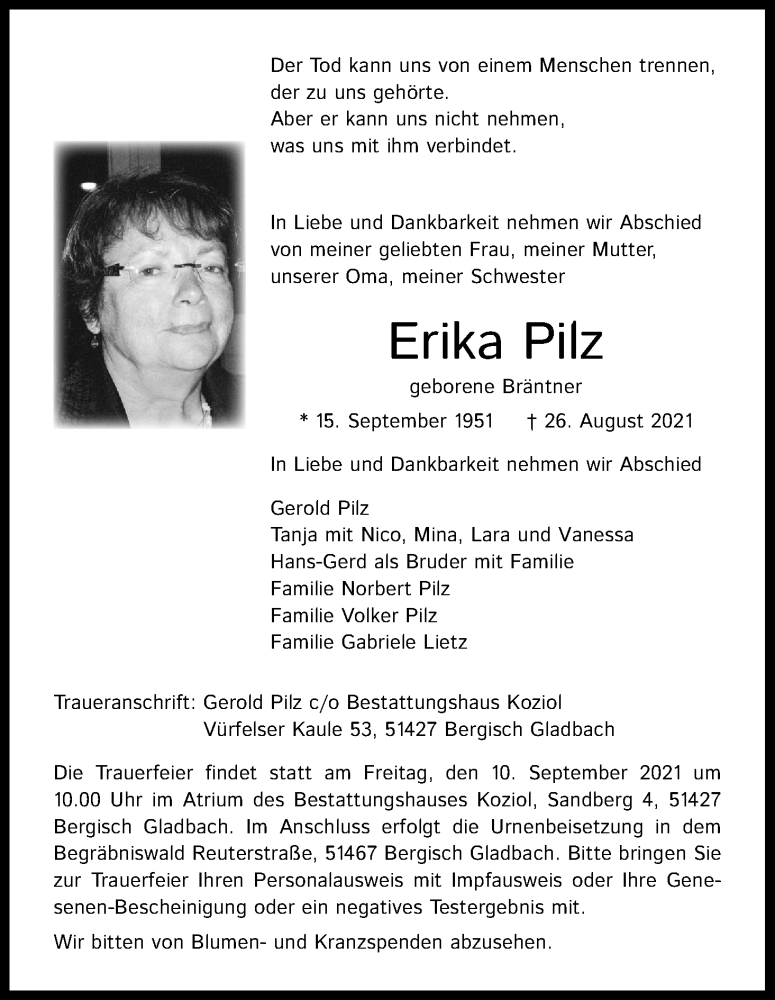 Der Tod kann uns von einem Menschen trennen,
der zu uns gehörte.
Aber er kann uns nicht nehmen,
was uns mit ihm verbindet.

In Liebe und Dankbarkeit nehmen wir Abschied
von meiner geliebten Frau, meiner Mutter,
unserer Oma, meiner Schwester

Erika Pilz

geborene Bräntner

* 15. September 1951 † 26. August 2021

In Liebe und Dankbarkeit nehmen wir Abschied

Gerold Pilz
Tanja mit Nico, Mina, Lara und Vanessa
Hans-Gerd als Bruder mit Familie
Familie Norbert Pilz
Familie Volker Pilz
Familie Gabriele Lietz

Traueranschrift: Gerold Pilz c/o Bestattungshaus Koziol
Vürfelser Kaule 53, 51427 Bergisch Gladbach

Die Trauerfeier findet statt am Freitag, den 10. September 2021 um 10.00 Uhr im Atrium des Bestattungshauses Koziol, Sandberg 4, 51427 Bergisch Gladbach. Im Anschluss erfolgt die Urnenbeisetzung in dem Begräbniswald Reuterstraße, 51467 Bergisch Gladbach. Bitte bringen Sie zur Trauerfeier Ihren Personalausweis mit Impfausweis oder Ihre Genesenen-Bescheinigung oder ein negatives Testergebnis mit.

Wir bitten von Blumen- und Kranzspenden abzusehen.